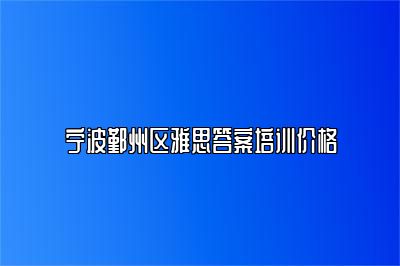 宁波鄞州区雅思答案培训价格